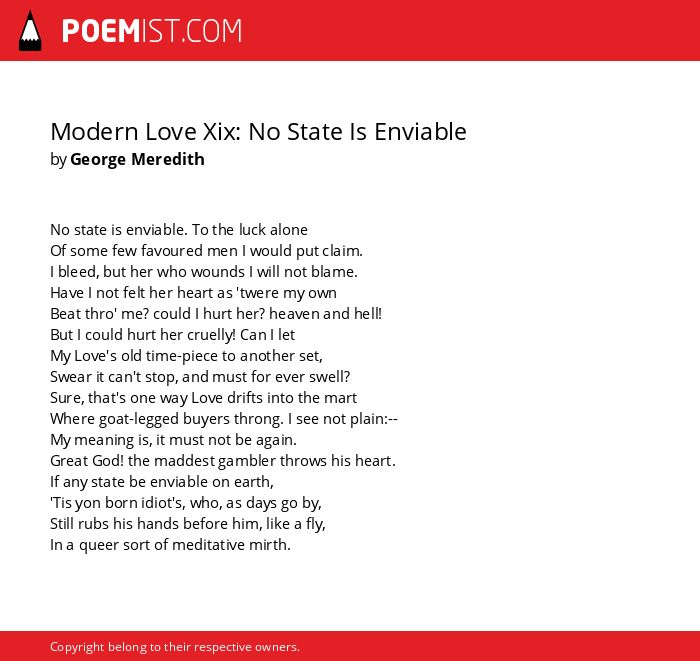 POEMIST.COM

Modern Love Xix: No State Is Enviable
by George Meredith

No state is enviable. To the luck alone
Of some few favoured men I would put claim.
I bleed, but her who wounds I will not blame.
Have I not felt her heart as 'twere my own
Beat thro' me? could I hurt her? heaven and hell!
But I could hurt her cruelly! Can I let
My Love's old time-piece to another set,
Swear it can't stop, and must for ever swell?
Sure, that's one way Love drifts into the mart
Where goat-legged buyers throng. I see not plain:--
My meaning is, it must not be again.
Great God! the maddest gambler throws his heart.
If any state be enviable on earth,
'Tis yon born idiot's, who, as days go by,
Still rubs his hands before him, like a fly,
In a queer sort of meditative mirth.

Copyright belong to their respective owners.